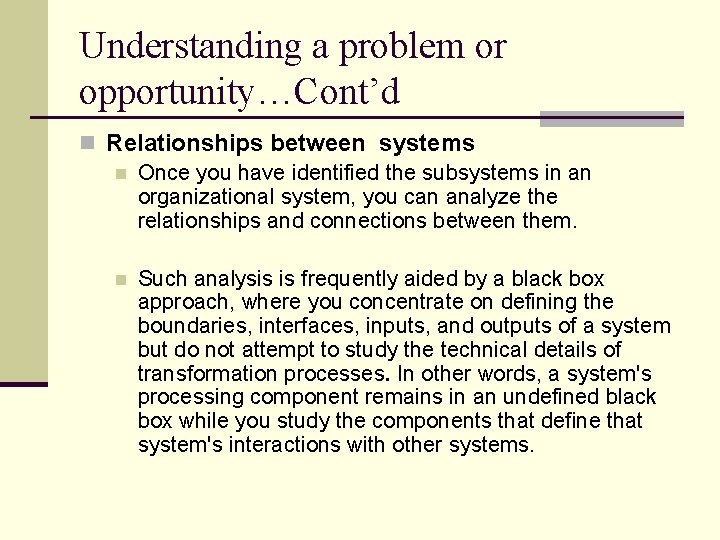 Understanding a problem or opportunity…Cont’d

Relationships between systems

Once you have identified the subsystems in an organizational system, you can analyze the relationships and connections between them.

Such analysis is frequently aided by a black box approach, where you concentrate on defining the boundaries, interfaces, inputs, and outputs of a system but do not attempt to study the technical details of transformation processes. In other words, a system's processing component remains in an undefined black box while you study the components that define that system's interactions with other systems.